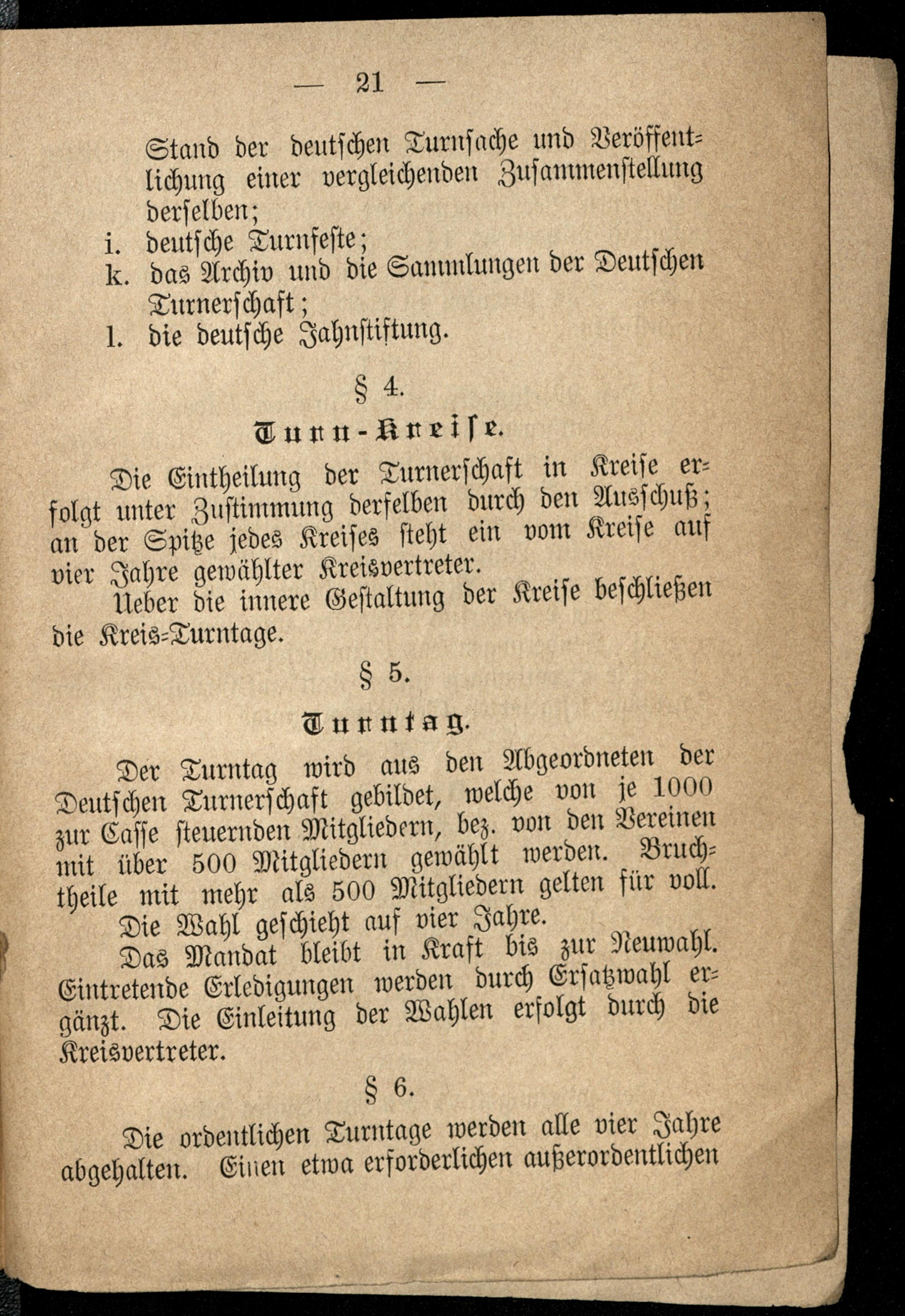 — 21 —

Stand der deutschen Turnsache und Veröffentlichung einer vergleichenden Zusammenstellung derselben;

i. deutsche Turnfeste;

k. das Archiv und die Sammlungen der Deutschen Turnerschaft;

l. die deutsche Jahnstiftung.

§ 4.

Turn-Kreise.

Die Eintheilung der Turnerschaft in Kreise erfolgt unter Zustimmung derselben durch den Ausschuß; an der Spitze jedes Kreises steht ein vom Kreise auf vier Jahre gewählter Kreisvertreter.

Ueber die innere Gestaltung der Kreise beschließen die Kreis-Turntage.

§ 5.

Turntag.

Der Turntag wird aus den Abgeordneten der Deutschen Turnerschaft gebildet, welche von je 1000 zur Casse steuernden Mitgliedern, bez. von den Vereinen mit über 500 Mitgliedern gewählt werden. Bruchtheile mit mehr als 500 Mitgliedern gelten für voll.

Die Wahl geschieht auf vier Jahre.

Das Mandat bleibt in Kraft bis zur Neuwahl. Eintretende Erledigungen werden durch Ersatzwahl ergänzt. Die Einleitung der Wahlen erfolgt durch die Kreisvertreter.

§ 6.

Die ordentlichen Turntage werden alle vier Jahre abgehalten. Einen etwa erforderlichen außerordentlichen